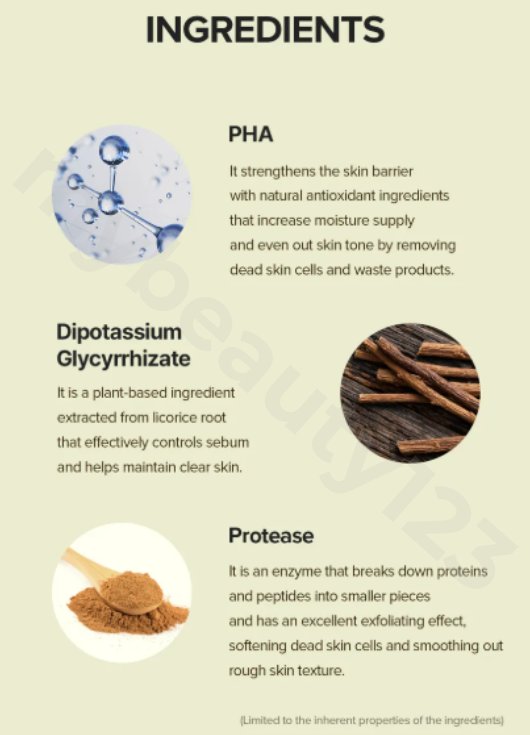 INGREDIENTS

PHA

It strengthens the skin barrier with natural antioxidant ingredients that increase moisture supply and even out skin tone by removing dead skin cells and waste products.

Dipotassium Glycyrrhizate

It is a plant-based ingredient extracted from licorice root that effectively controls sebum and helps maintain clear skin.

Protease

It is an enzyme that breaks down proteins and peptides into smaller pieces and has an excellent exfoliating effect, softening dead skin cells and smoothing out rough skin texture.

(Limited to the inherent properties of the ingredients)

mybeauty123